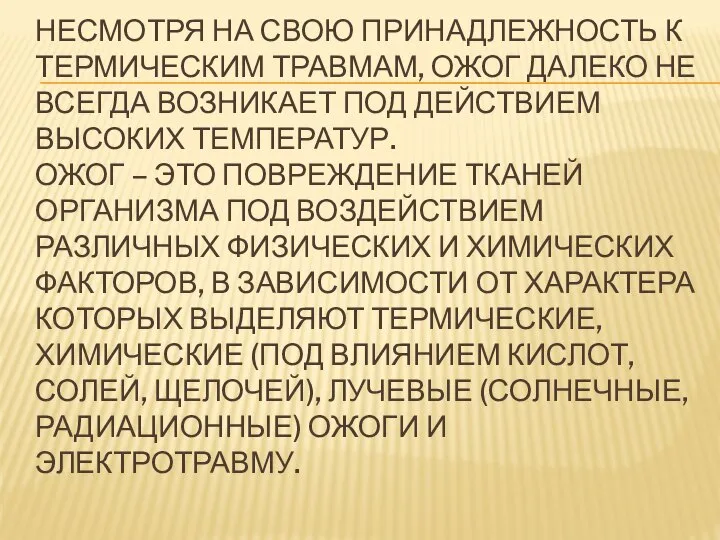 НЕСМОТРЯ НА СВОЮ ПРИНАДЛЕЖНОСТЬ К ТЕРМИЧЕСКИМ ТРАВМАМ, ОЖОГ ДАЛЕКО НЕ ВСЕГДА ВОЗНИКАЕТ ПОД ДЕЙСТВИЕМ ВЫСОКИХ ТЕМПЕРАТУР.
ОЖОГ – ЭТО ПОВРЕЖДЕНИЕ ТКАНЕЙ ОРГАНИЗМА ПОД ВОЗДЕЙСТВИЕМ РАЗЛИЧНЫХ ФИЗИЧЕСКИХ И ХИМИЧЕСКИХ ФАКТОРОВ, В ЗАВИСИМОСТИ ОТ ХАРАКТЕРА КОТОРЫХ ВЫДЕЛЯЮТ ТЕРМИЧЕСКИЕ, ХИМИЧЕСКИЕ (ПОД ВЛИЯНИЕМ КИСЛОТ, СОЛЕЙ, ЩЕЛОЧЕЙ), ЛУЧЕВЫЕ (СОЛНЕЧНЫЕ, РАДИАЦИОННЫЕ) ОЖОГИ И ЭЛЕКТРОТРАВМУ.